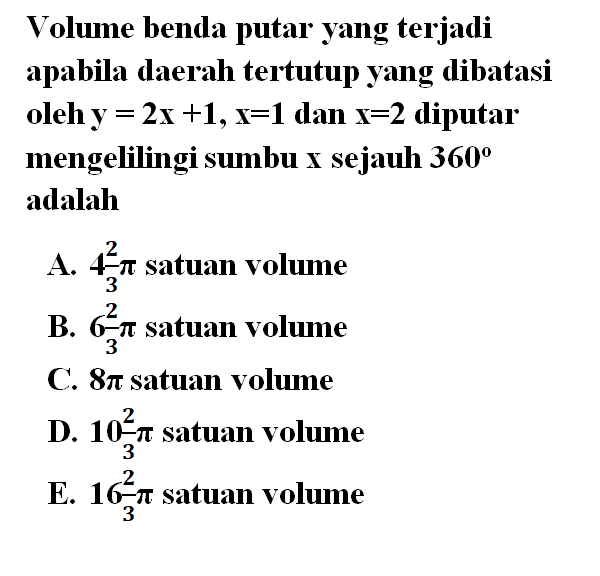 Volume benda putar yang terjadi apabila daerah tertutup yang dibatasi oleh $y = 2x + 1$, $x=1$ dan $x=2$ diputar mengelilingi sumbu x sejauh $360^o$ adalah

A. $4\frac{2}{3}\pi$ satuan volume
B. $6\frac{2}{3}\pi$ satuan volume
C. $8\pi$ satuan volume
D. $10\frac{2}{3}\pi$ satuan volume
E. $16\frac{2}{3}\pi$ satuan volume